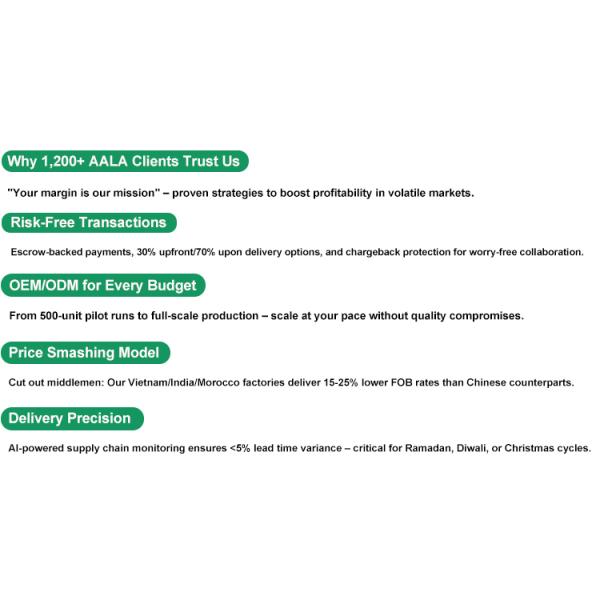 Why 1,200+ AALA Clients Trust Us

"Your margin is our mission" – proven strategies to boost profitability in volatile markets.

Risk-Free Transactions

Escrow-backed payments, 30% upfront/70% upon delivery options, and chargeback protection for worry-free collaboration.

OEM/ODM for Every Budget

From 500-unit pilot runs to full-scale production – scale at your pace without quality compromises.

Price Smashing Model

Cut out middlemen: Our Vietnam/India/Morocco factories deliver 15-25% lower FOB rates than Chinese counterparts.

Delivery Precision

AI-powered supply chain monitoring ensures <5% lead time variance – critical for Ramadan, Diwali, or Christmas cycles.